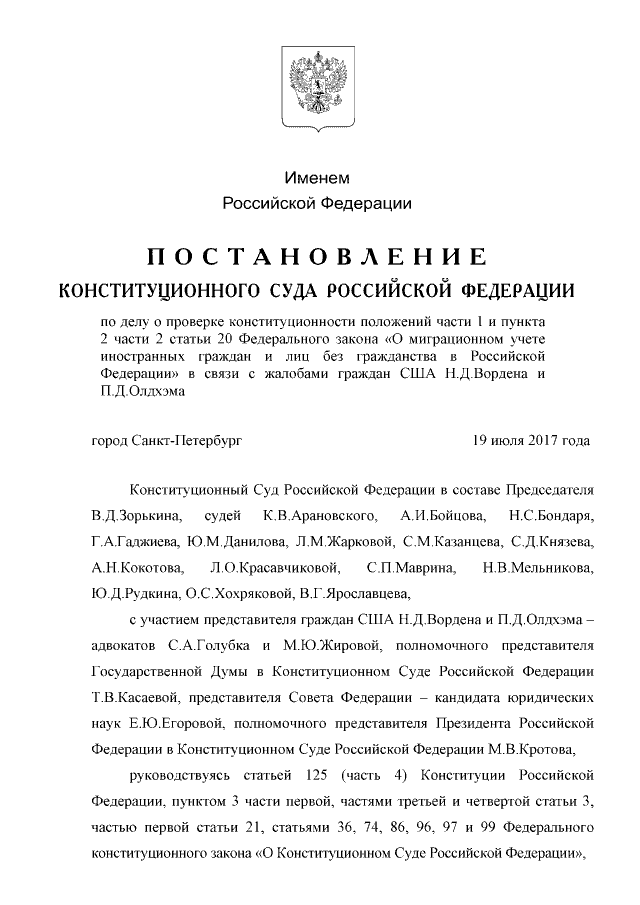 Именем
Российской Федерации

ПОСТАНОВЛЕНИЕ
КОНСТИТУЦИОННОГО СУДА РОССИЙСКОЙ ФЕДЕРАЦИИ

по делу о проверке конституционности положений части 1 и пункта 2 части 2 статьи 20 Федерального закона «О миграционном учете иностранных граждан и лиц без гражданства в Российской Федерации» в связи с жалобами граждан США Н.Д.Вордена и П.Д.Олдхэма

город Санкт-Петербург 19 июля 2017 года

Конституционный Суд Российской Федерации в составе Председателя В.Д.Зорькина, судей К.В.Арановского, А.И.Бойцова, Н.С.Бондаря, Г.А.Гаджиева, Ю.М.Данилова, Л.М.Жарковой, С.М.Казанцева, С.Д.Князева, А.Н.Кокотова, Л.О.Красавчиковой, С.П.Маврина, Н.В.Мельникова, Ю.Д.Рудкина, О.С.Хохряковой, В.Г.Ярославцева,

с участием представителя граждан США Н.Д.Вордена и П.Д.Олдхэма – адвокатов С.А.Голубка и М.Ю.Жировой, полномочного представителя Государственной Думы в Конституционном Суде Российской Федерации Т.В.Касаевой, представителя Совета Федерации – кандидата юридических наук Е.Ю.Егоровой, полномочного представителя Президента Российской Федерации в Конституционном Суде Российской Федерации М.В.Кротова,

руководствуясь статьей 125 (часть 4) Конституции Российской Федерации, пунктом 3 части первой, частями третьей и четвертой статьи 3, частью первой статьи 21, статьями 36, 74, 86, 96, 97 и 99 Федерального конституционного закона «О Конституционном Суде Российской Федерации»,